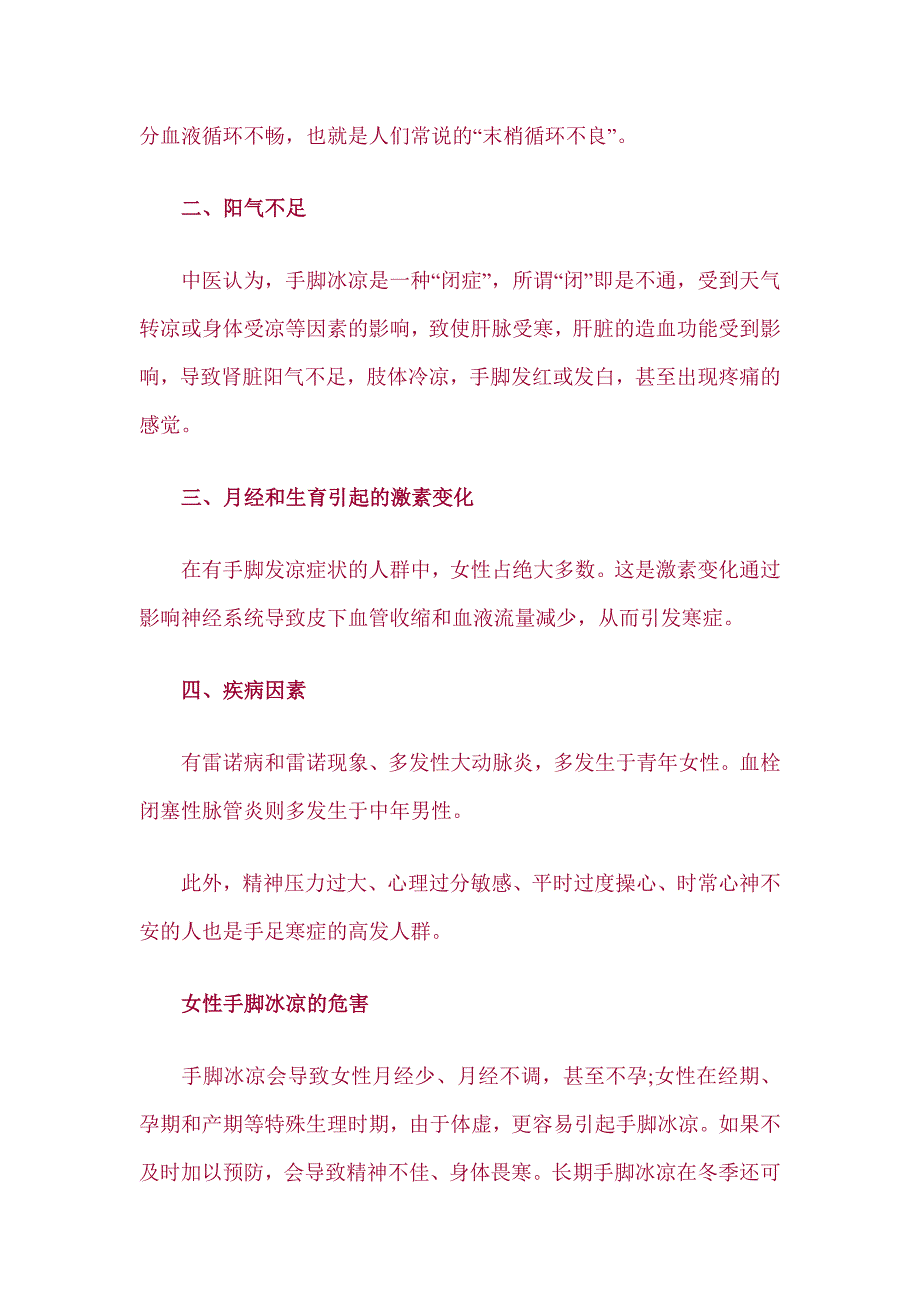 分血液循环不畅，也就是人们常说的“末梢循环不良”。

二、阳气不足

中医认为，手脚冰凉是一种“闭症”，所谓“闭”即是不通，受到天气转凉或身体受凉等因素的影响，致使肝脉受寒，肝脏的造血功能受到影响，导致肾脏阳气不足，肢体冷凉，手脚发红或发白，甚至出现疼痛的感觉。

三、月经和生育引起的激素变化

在有手脚发凉症状的人群中，女性占绝大多数。这是激素变化通过影响神经系统导致皮下血管收缩和血液流量减少，从而引发寒症。

四、疾病因素

有雷诺病和雷诺现象、多发性大动脉炎，多发生于青年女性。血栓闭塞性脉管炎则多发生于中年男性。

此外，精神压力过大、心理过分敏感、平时过度操心、时常心神不安的人也是手足寒症的高发人群。

女性手脚冰凉的危害

手脚冰凉会导致女性月经少、月经不调，甚至不孕;女性在经期、孕期和产期等特殊生理时期，由于体虚，更容易引起手脚冰凉。如果不及时加以预防，会导致精神不佳、身体畏寒。长期手脚冰凉在冬季还可